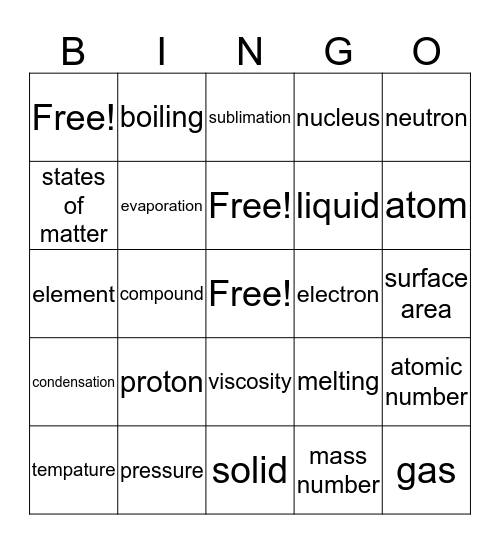 | B | I | N | G | O |
|---|---|---|---|---|
| Free! | boiling | sublimation | nucleus | neutron |
| states of matter | evaporation | Free! | liquid | atom |
| element | compound | Free! | electron | surface area |
| condensation | proton | viscosity | melting | atomic number |
| tempature | pressure | solid | mass number | gas |